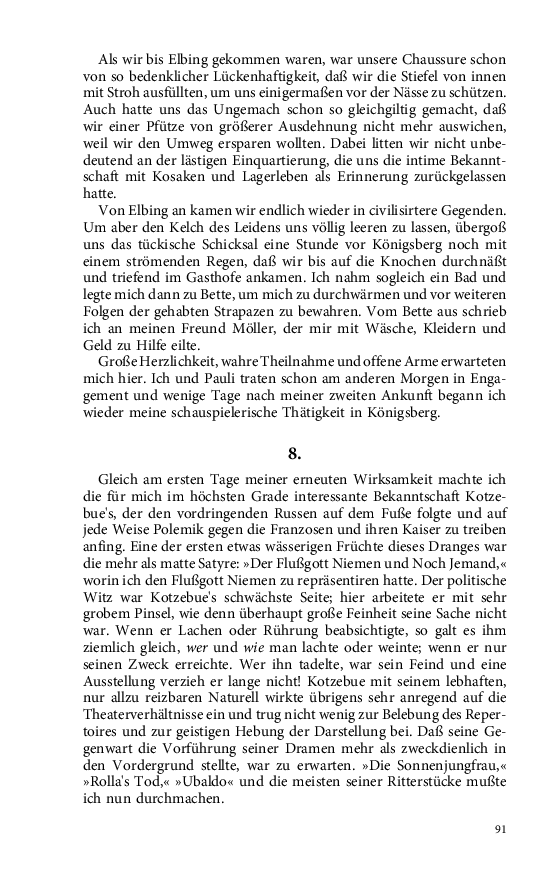 Als wir bis Elbing gekommen waren, war unsere Chaussure schon von so bedenklicher Lückenhaftigkeit, daß wir die Stiefel von innen mit Stroh ausfüllten, um uns einigermaßen vor der Nässe zu schützen. Auch hatte uns das Ungemach schon so gleichgiltig gemacht, daß wir einer Pfütze von größerer Ausdehnung nicht mehr auswichen, weil wir den Umweg ersparen wollten. Dabei litten wir nicht unbedeutend an der lästigen Einquartierung, die uns die intime Bekanntschaft mit Kosaken und Lagerleben als Erinnerung zurückgelassen hatte.

Von Elbing an kamen wir endlich wieder in civilisirtere Gegenden. Um aber den Kelch des Leidens uns völlig leeren zu lassen, übergoß uns das tückische Schicksal eine Stunde vor Königsberg noch mit einem strömenden Regen, daß wir bis auf die Knochen durchnäßt und triefend im Gasthofe ankamen. Ich nahm sogleich ein Bad und legte mich dann zu Bette, um mich zu durchwärmen und vor weiteren Folgen der gehabten Strapazen zu bewahren. Vom Bette aus schrieb ich an meinen Freund Möller, der mir mit Wäsche, Kleidern und Geld zu Hilfe eilte.

Große Herzlichkeit, wahre Theilnahme und offene Arme erwarteten mich hier. Ich und Pauli traten schon am anderen Morgen in Engagement und wenige Tage nach meiner zweiten Ankunft begann ich wieder meine schauspielerische Thätigkeit in Königsberg.

8.

Gleich am ersten Tage meiner erneuten Wirksamkeit machte ich die für mich im höchsten Grade interessante Bekanntschaft Kotzebue's, der den vordringenden Russen auf dem Fuße folgte und auf jede Weise Polemik gegen die Franzosen und ihren Kaiser zu treiben anfing. Eine der ersten etwas wässerigen Früchte dieses Dranges war die mehr als matte Satyre: »Der Flußgott Niemen und Noch Jemand,« worin ich den Flußgott Niemen zu repräsentiren hatte. Der politische Witz war Kotzebue's schwächste Seite; hier arbeitete er mit sehr grobem Pinsel, wie denn überhaupt große Feinheit seine Sache nicht war. Wenn er Lachen oder Rührung beabsichtigte, so galt es ihm ziemlich gleich, wer und wie man lachte oder weinte; wenn er nur seinen Zweck erreichte. Wer ihn tadelte, war sein Feind und eine Ausstellung verzieh er lange nicht! Kotzebue mit seinem lebhaften, nur allzu reizbaren Naturell wirkte übrigens sehr anregend auf die Theaterverhältnisse ein und trug nicht wenig zur Belebung des Repertoires und zur geistigen Hebung der Darstellung bei. Daß seine Gegenwart die Vorführung seiner Dramen mehr als zweckdienlich in den Vordergrund stellte, war zu erwarten. »Die Sonnenjungfrau,« »Rolla's Tod,« »Ubaldo« und die meisten seiner Ritterstücke mußte ich nun durchmachen.

91